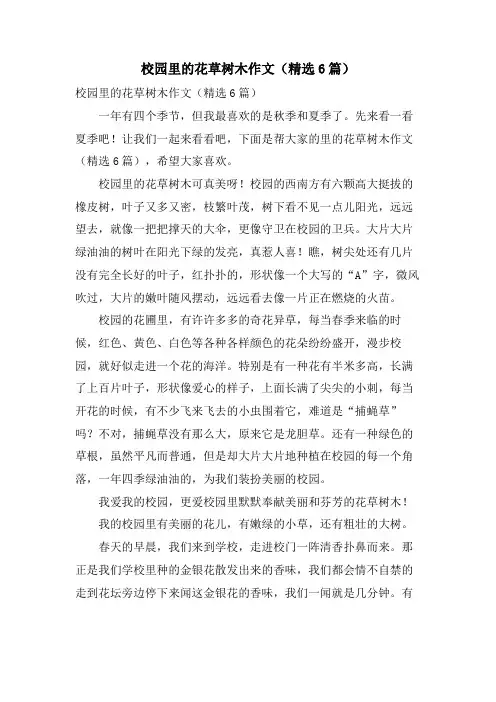 校园里的花草树木作文（精选6篇）

校园里的花草树木作文（精选6篇）

一年有四个季节，但我最喜欢的是秋季和夏季了。先来看一看夏季吧！让我们一起来看看吧，下面是帮大家的里的花草树木作文（精选6篇），希望大家喜欢。

校园里的花草树木可真美呀！校园的西南方有六颗高大挺拔的橡皮树，叶子又多又密，枝繁叶茂，树下看不见一点儿阳光，远远望去，就像一把把撑天的大伞，更像守卫在校园的卫兵。大片大片绿油油的树叶在阳光下绿的发亮，真惹人喜！瞧，树尖处还有几片没有完全长好的叶子，红扑扑的，形状像一个大写的“A”字，微风吹过，大片的嫩叶随风摆动，远远看去像一片正在燃烧的火苗。

校园的花圃里，有许许多多的奇花异草，每当春季来临的时候，红色、黄色、白色等各种各样颜色的花朵纷纷盛开，漫步校园，就好似走进一个花的海洋。特别是有一种花有半米多高，长满了上百片叶子，形状像爱心的样子，上面长满了尖尖的小刺，每当开花的时候，有不少飞来飞去的小虫围着它，难道是“捕蝇草”吗？不对，捕蝇草没有那么大，原来它是龙胆草。还有一种绿色的草根，虽然平凡而普通，但是却大片大片地种植在校园的每一个角落，一年四季绿油油的，为我们装扮美丽的校园。

我爱我的校园，更爱校园里默默奉献美丽和芬芳的花草树木！

我的校园里有美丽的花儿，有嫩绿的小草，还有粗壮的大树。

春天的早晨，我们来到学校，走进校门一阵清香扑鼻而来。那正是我们学校里种的金银花散发出来的香味，我们都会情不自禁的走到花坛旁边停下来闻这金银花的香味，我们一闻就是几分钟。有